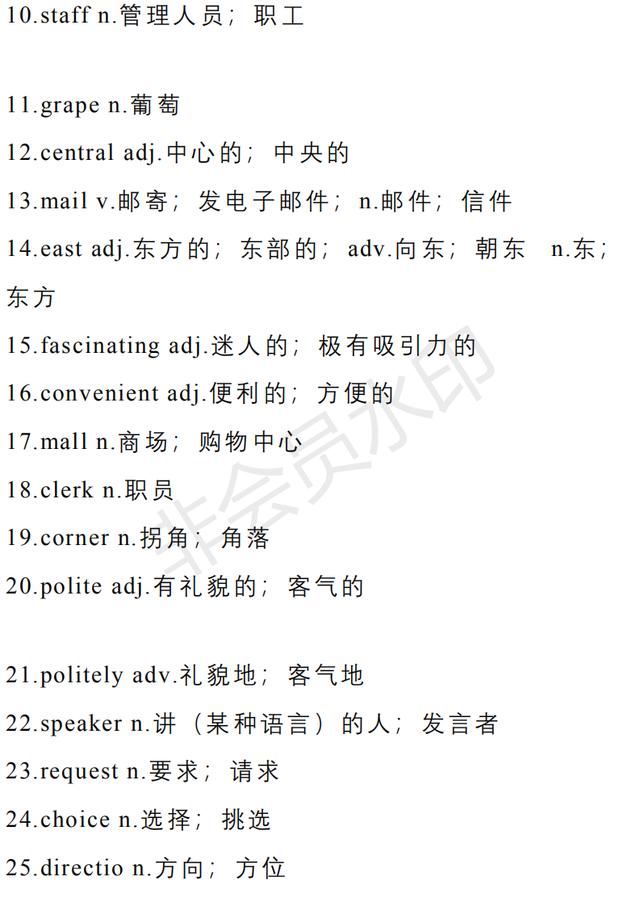 10.staff n.管理人员；职工

11.grape n.葡萄

12.central adj.中心的；中央的

13.mail v.邮寄；发电子邮件；n.邮件；信件

14.east adj.东方的；东部的；adv.向东；朝东 n.东；东方

15.fascinating adj.迷人的；极有吸引力的

16.convenient adj.便利的；方便的

17.mall n.商场；购物中心

18.clerk n.职员

19.corner n.拐角；角落

20.polite adj.有礼貌的；客气的

21.politely adv.礼貌地；客气地

22.speaker n.讲（某种语言）的人；发言者

23.request n.要求；请求

24.choice n.选择；挑选

25.directio n.方向；方位

非会员水印